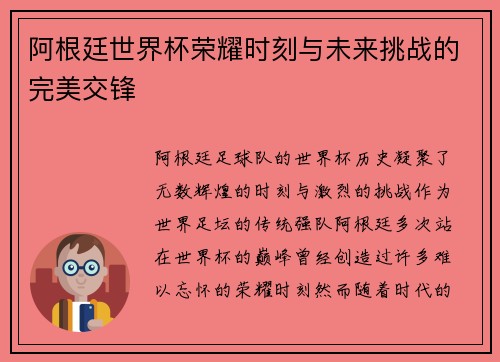 阿根廷世界杯荣耀时刻与未来挑战的完美交锋

阿根廷足球队的世界杯历史凝聚了无数辉煌的时刻与激烈的挑战作为世界足坛的传统强队阿根廷多次站在世界杯的巅峰曾经创造过许多难以忘怀的荣耀时刻然而随着时代的